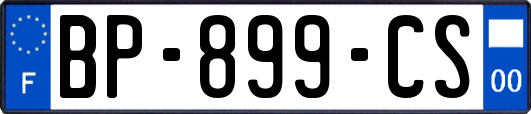 F
BP-899-CS
00